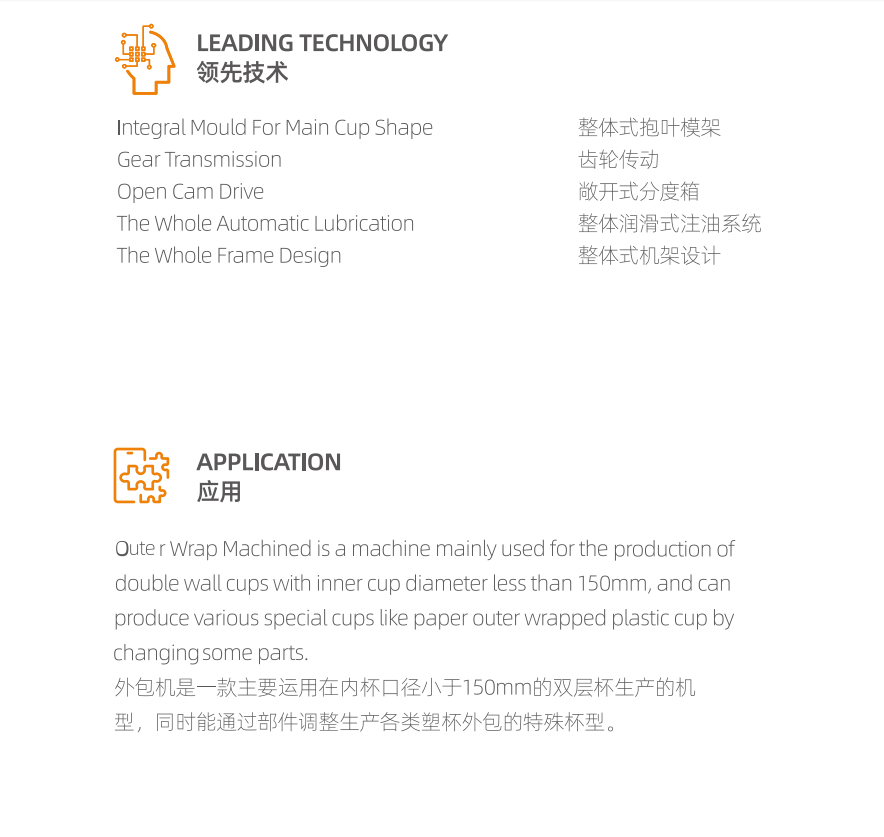 LEADING TECHNOLOGY
领先技术

Integral Mould For Main Cup Shape
Gear Transmission
Open Cam Drive
The Whole Automatic Lubrication
The Whole Frame Design

整体式抱叶模架
齿轮传动
敞开式分度箱
整体润滑式注油系统
整体式机架设计

APPLICATION
应用

Oute r Wrap Machined is a machine mainly used for the production of double wall cups with inner cup diameter less than 150mm, and can produce various special cups like paper outer wrapped plastic cup by changing some parts.
外包机是一款主要运用在内杯口径小于150mm的双层杯生产的机型，同时能通过部件调整生产各类塑杯外包的特殊杯型。